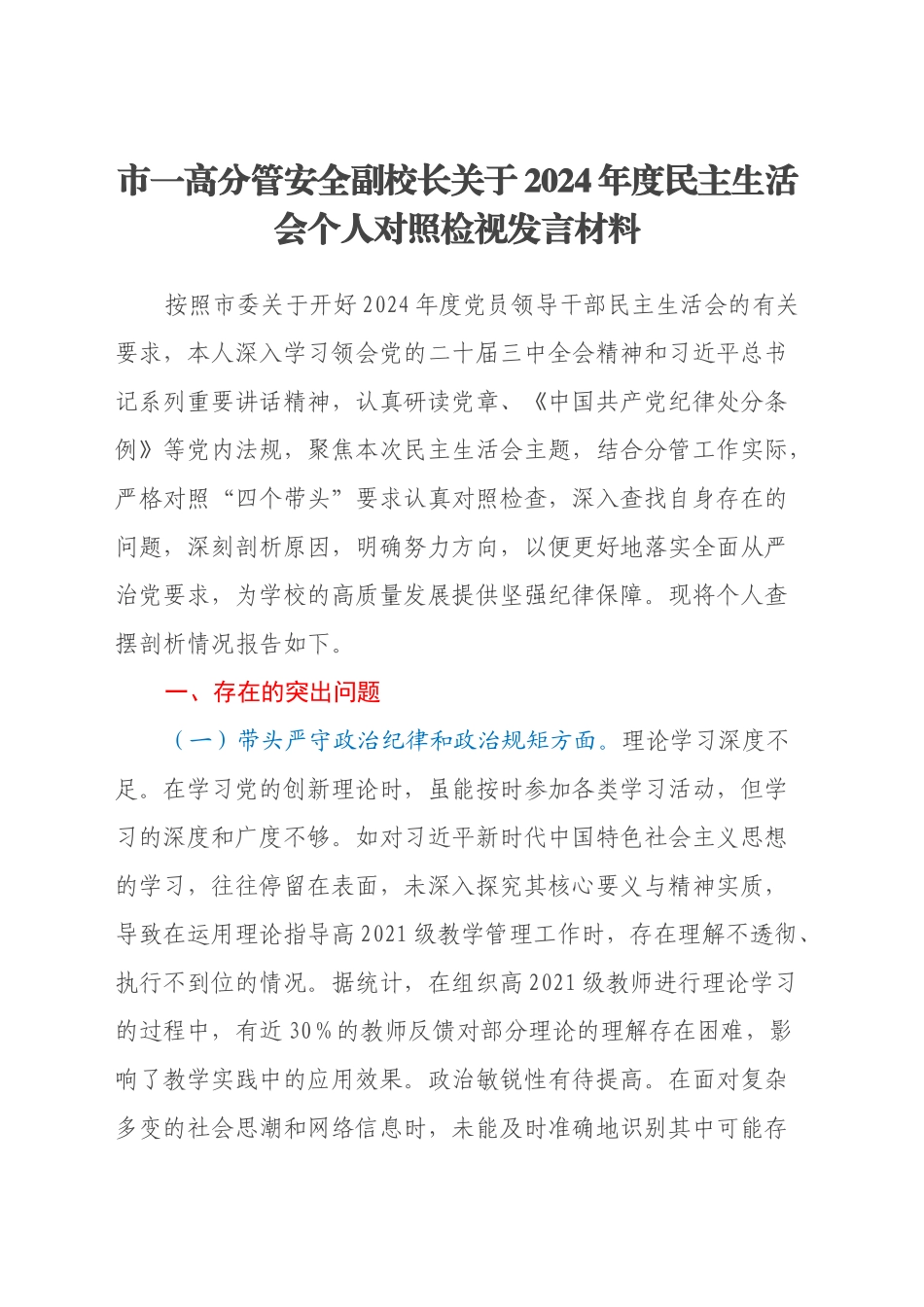 市一高分管安全副校长关于2024年度民主生活会个人对照检视发言材料

按照市委关于开好2024年度党员领导干部民主生活会的有关要求，本人深入学习领会党的二十届三中全会精神和习近平总书记系列重要讲话精神，认真研读党章、《中国共产党纪律处分条例》等党内法规，聚焦本次民主生活会主题，结合分管工作实际，严格对照“四个带头”要求认真对照检查，深入查找自身存在的问题，深刻剖析原因，明确努力方向，以便更好地落实全面从严治党要求，为学校的高质量发展提供坚强纪律保障。现将个人查摆剖析情况报告如下。

一、存在的突出问题

（一）带头严守政治纪律和政治规矩方面。理论学习深度不足。在学习党的创新理论时，虽能按时参加各类学习活动，但学习的深度和广度不够。如对习近平新时代中国特色社会主义思想的学习，往往停留在表面，未深入探究其核心要义与精神实质，导致在运用理论指导高2021级教学管理工作时，存在理解不透彻、执行不到位的情况。据统计，在组织高2021级教师进行理论学习的过程中，有近30%的教师反馈对部分理论的理解存在困难，影响了教学实践中的应用效果。政治敏锐性有待提高。在面对复杂多变的社会思潮和网络信息时，未能及时准确地识别其中可能存